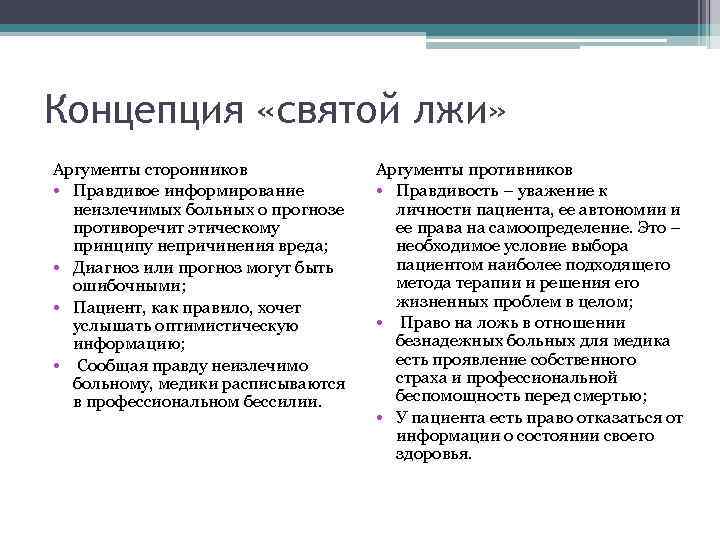 Концепция «святой лжи»

Аргументы сторонников
• Правдивое информирование неизлечимых больных о прогнозе противоречит этическому принципу непричинения вреда;
• Диагноз или прогноз могут быть ошибочными;
• Пациент, как правило, хочет услышать оптимистическую информацию;
• Сообщая правду неизлечимо больному, медики расписываются в профессиональном бессилии.

Аргументы противников
• Правдивость – уважение к личности пациента, ее автономии и ее права на самоопределение. Это – необходимое условие выбора пациентом наиболее подходящего метода терапии и решения его жизненных проблем в целом;
• Право на ложь в отношении безнадежных больных для медика есть проявление собственного страха и профессиональной беспомощность перед смертью;
• У пациента есть право отказаться от информации о состоянии своего здоровья.